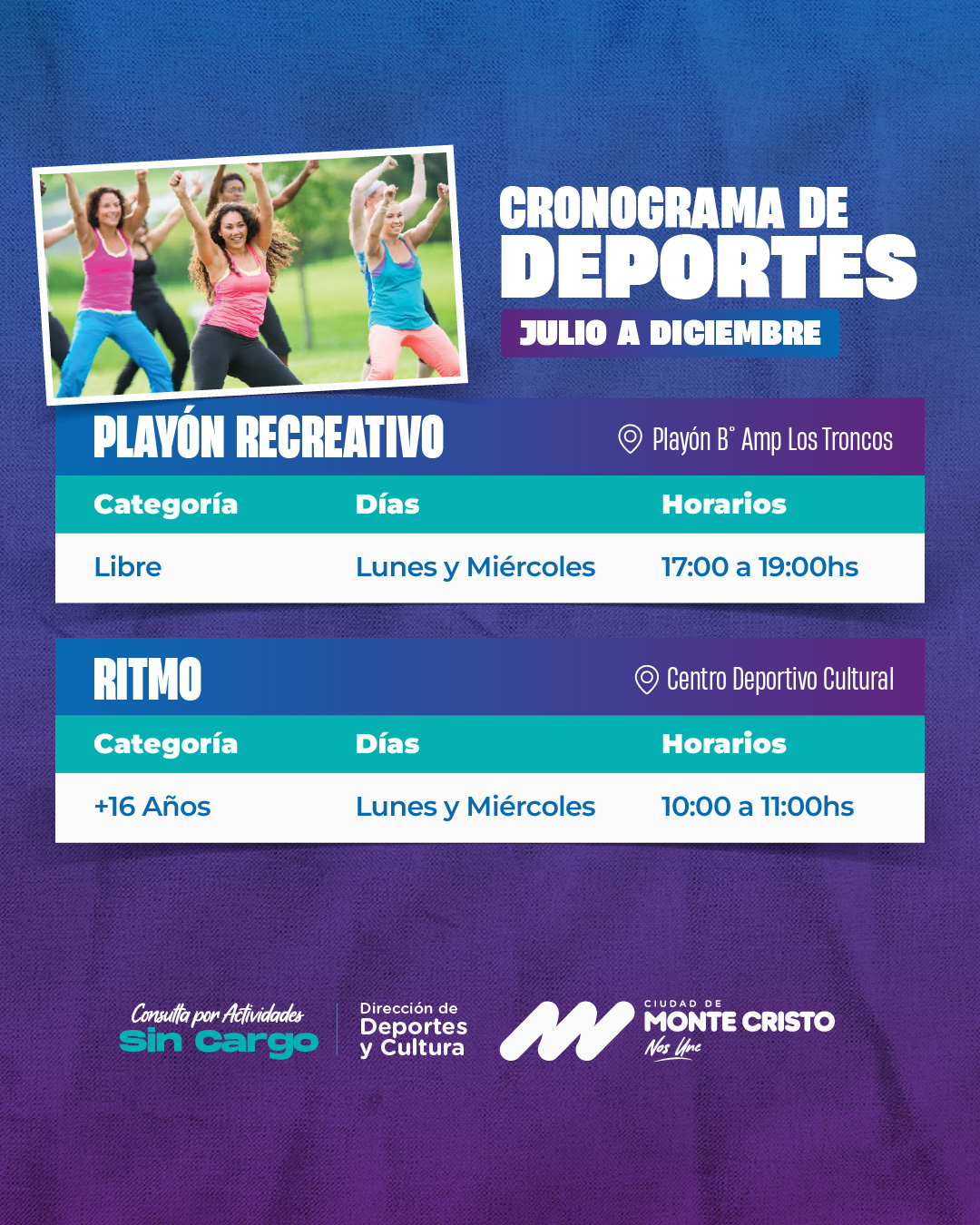 CRONOGRAMA DE DEPORTES
JULIO A DICIEMBRE

PLAYÓN RECREATIVO
Playón B° Amp Los Troncos

| Categoría | Días | Horarios |
|---|---|---|
| Libre | Lunes y Miércoles | 17:00 a 19:00hs |

RITMO
Centro Deportivo Cultural

| Categoría | Días | Horarios |
|---|---|---|
| +16 Años | Lunes y Miércoles | 10:00 a 11:00hs |

Consulta por Actividades Sin Cargo

Dirección de Deportes y Cultura

CIUDAD DE MONTE CRISTO Nos Une